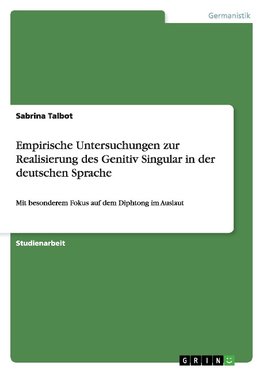 Germanistik

Sabrina Talbot

Empirische Untersuchungen zur Realisierung des Genitiv Singular in der deutschen Sprache

Mit besonderem Fokus auf dem Diphtong im Auslaut

Studienarbeit

GRIN